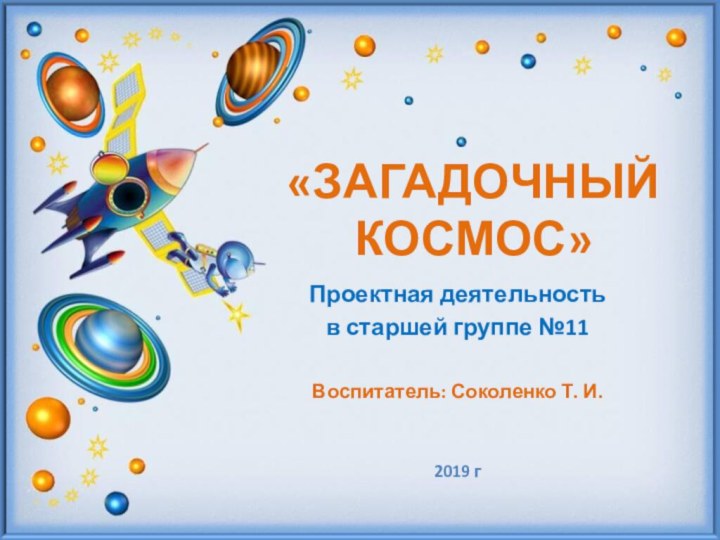 «ЗАГАДОЧНЫЙ КОСМОС»

Проектная деятельность
в старшей группе №11

Воспитатель: Соколенко Т. И.

2019 г